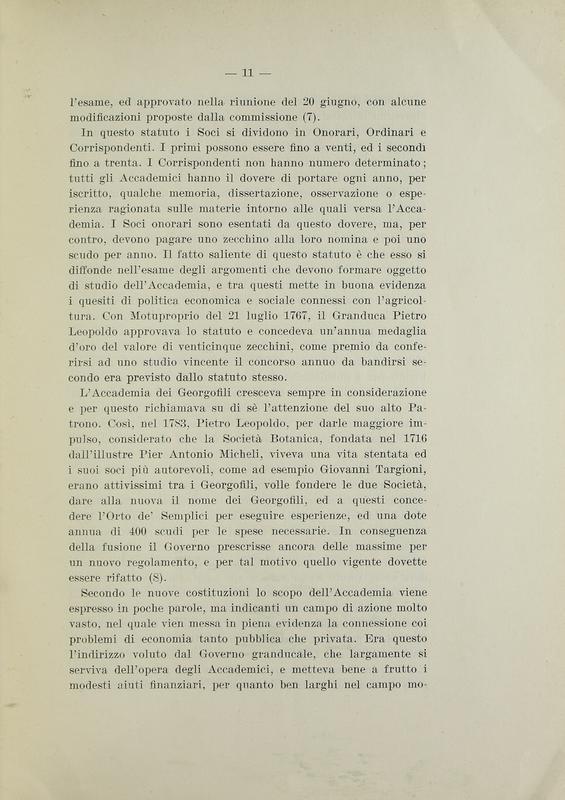 — 11 —

l'esame, ed approvato nella riunione del 20 giugno, con alcune modificazioni proposte dalla commissione (7).

In questo statuto i Soci si dividono in Onorari, Ordinari e Corrispondenti. I primi possono essere fino a venti, ed i secondi fino a trenta. I Corrispondenti non hanno numero determinato; tutti gli Accademici hanno il dovere di portare ogni anno, per iscritto, qualche memoria, dissertazione, osservazione o esperienza ragionata sulle materie intorno alle quali versa l'Accademia. I Soci onorari sono esentati da questo dovere, ma, per contro, devono pagare uno zecchino alla loro nomina e poi uno scudo per anno. Il fatto saliente di questo statuto è che esso si diffonde nell'esame degli argomenti che devono formare oggetto di studio dell'Accademia, e tra questi mette in buona evidenza i quesiti di politica economica e sociale connessi con l'agricoltura. Con Motuproprio del 21 luglio 1767, il Granduca Pietro Leopoldo approvava lo statuto e concedeva un'annua medaglia d'oro del valore di venticinque zecchini, come premio da conferirsi ad uno studio vincente il concorso annuo da bandirsi secondo era previsto dallo statuto stesso.

L'Accademia dei Georgofili cresceva sempre in considerazione e per questo richiamava su di sè l'attenzione del suo alto Patrono. Così, nel 1783, Pietro Leopoldo, per darle maggiore impulso, considerato che la Società Botanica, fondata nel 1716 dall'illustre Pier Antonio Micheli, viveva una vita stentata ed i suoi soci più autorevoli, come ad esempio Giovanni Targioni, erano attivissimi tra i Georgofili, volle fondere le due Società, dare alla nuova il nome dei Georgofili, ed a questi concedere l'Orto de' Semplici per eseguire esperienze, ed una dote annua di 400 scudi per le spese necessarie. In conseguenza della fusione il Governo prescrisse ancora delle massime per un nuovo regolamento, e per tal motivo quello vigente dovette essere rifatto (8).

Secondo le nuove costituzioni lo scopo dell'Accademia viene espresso in poche parole, ma indicanti un campo di azione molto vasto, nel quale vien messa in piena evidenza la connessione coi problemi di economia tanto pubblica che privata. Era questo l'indirizzo voluto dal Governo granducale, che largamente si serviva dell'opera degli Accademici, e metteva bene a frutto i modesti aiuti finanziari, per quanto ben larghi nel campo mo-